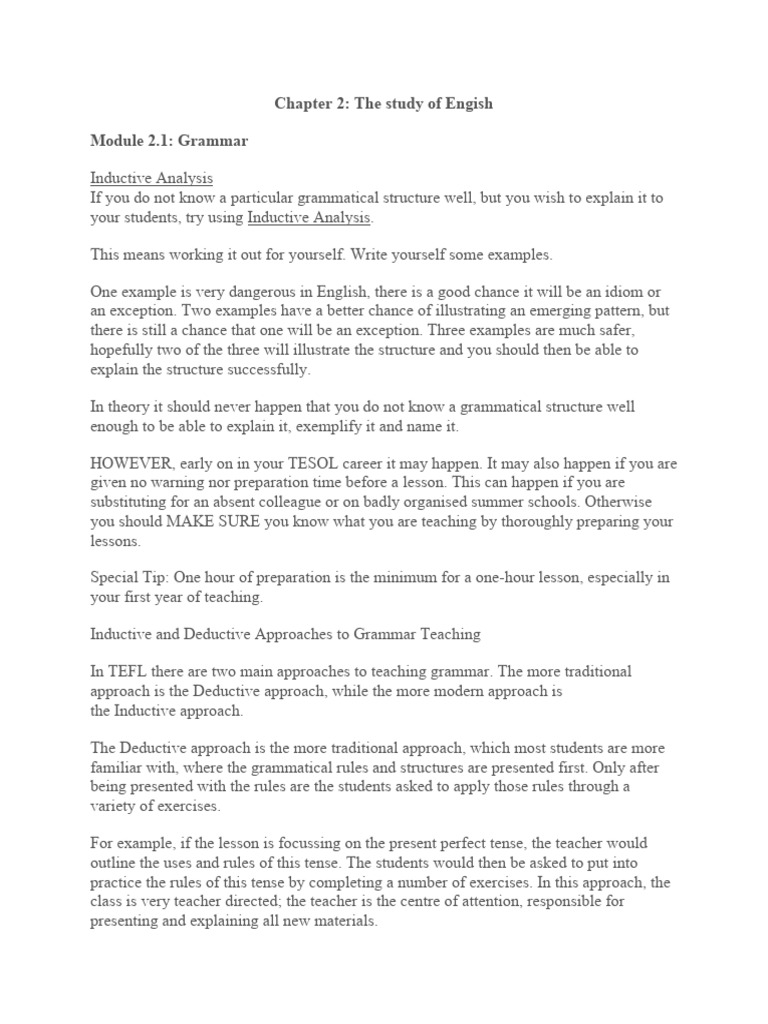 Chapter 2: The study of Engish

Module 2.1: Grammar

Inductive Analysis
If you do not know a particular grammatical structure well, but you wish to explain it to your students, try using Inductive Analysis.

This means working it out for yourself. Write yourself some examples.

One example is very dangerous in English, there is a good chance it will be an idiom or an exception. Two examples have a better chance of illustrating an emerging pattern, but there is still a chance that one will be an exception. Three examples are much safer, hopefully two of the three will illustrate the structure and you should then be able to explain the structure successfully.

In theory it should never happen that you do not know a grammatical structure well enough to be able to explain it, exemplify it and name it.

HOWEVER, early on in your TESOL career it may happen. It may also happen if you are given no warning nor preparation time before a lesson. This can happen if you are substituting for an absent colleague or on badly organised summer schools. Otherwise you should MAKE SURE you know what you are teaching by thoroughly preparing your lessons.

Special Tip: One hour of preparation is the minimum for a one-hour lesson, especially in your first year of teaching.

Inductive and Deductive Approaches to Grammar Teaching

In TEFL there are two main approaches to teaching grammar. The more traditional approach is the Deductive approach, while the more modern approach is the Inductive approach.

The Deductive approach is the more traditional approach, which most students are more familiar with, where the grammatical rules and structures are presented first. Only after being presented with the rules are the students asked to apply those rules through a variety of exercises.

For example, if the lesson is focussing on the present perfect tense, the teacher would outline the uses and rules of this tense. The students would then be asked to put into practice the rules of this tense by completing a number of exercises. In this approach, the class is very teacher directed; the teacher is the centre of attention, responsible for presenting and explaining all new materials.